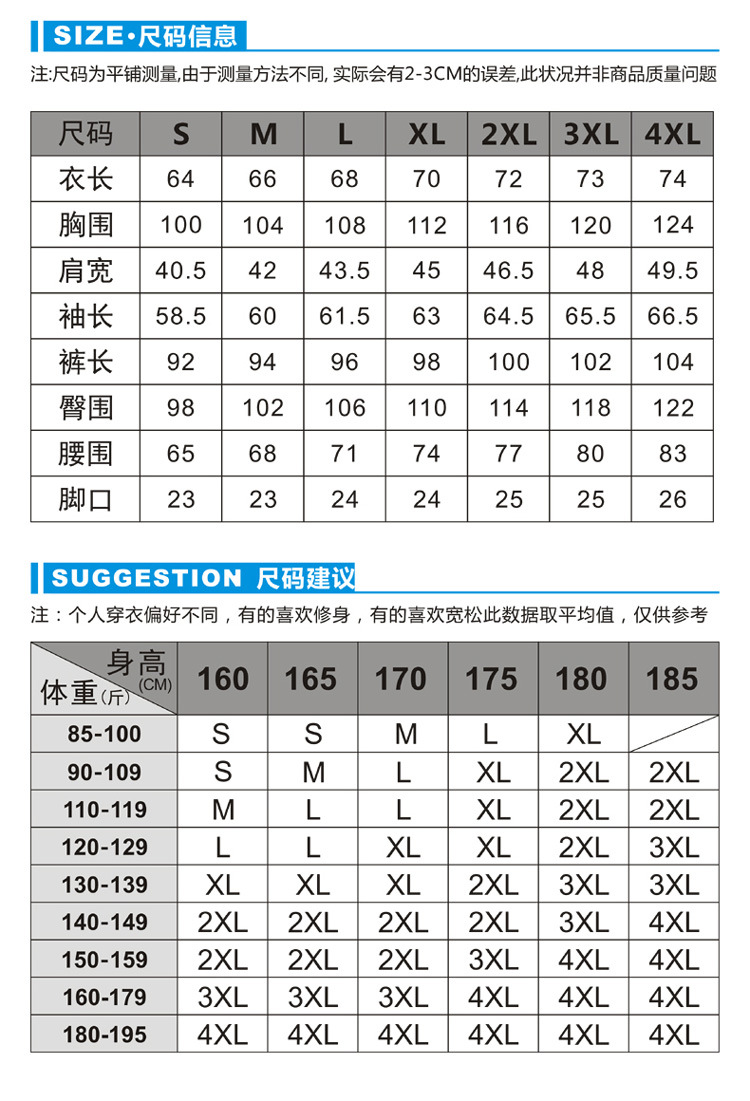 SIZE·尺码信息

注:尺码为平铺测量,由于测量方法不同, 实际会有2-3CM的误差,此状况并非商品质量问题

| 尺码 | S | M | L | XL | 2XL | 3XL | 4XL |
|---|---|---|---|---|---|---|---|
| 衣长 | 64 | 66 | 68 | 70 | 72 | 73 | 74 |
| 胸围 | 100 | 104 | 108 | 112 | 116 | 120 | 124 |
| 肩宽 | 40.5 | 42 | 43.5 | 45 | 46.5 | 48 | 49.5 |
| 袖长 | 58.5 | 60 | 61.5 | 63 | 64.5 | 65.5 | 66.5 |
| 裤长 | 92 | 94 | 96 | 98 | 100 | 102 | 104 |
| 臀围 | 98 | 102 | 106 | 110 | 114 | 118 | 122 |
| 腰围 | 65 | 68 | 71 | 74 | 77 | 80 | 83 |
| 脚口 | 23 | 23 | 24 | 24 | 25 | 25 | 26 |

SUGGESTION 尺码建议

注：个人穿衣偏好不同，有的喜欢修身，有的喜欢宽松此数据取平均值，仅供参考

| 身高(CM) 体重(斤) | 160 | 165 | 170 | 175 | 180 | 185 |
|---|---|---|---|---|---|---|
| 85-100 | S | S | M | L | XL | |
| 90-109 | S | M | L | XL | 2XL | 2XL |
| 110-119 | M | L | L | XL | 2XL | 2XL |
| 120-129 | L | L | XL | XL | 2XL | 3XL |
| 130-139 | XL | XL | XL | 2XL | 3XL | 3XL |
| 140-149 | 2XL | 2XL | 2XL | 2XL | 3XL | 4XL |
| 150-159 | 2XL | 2XL | 2XL | 3XL | 4XL | 4XL |
| 160-179 | 3XL | 3XL | 3XL | 4XL | 4XL | 4XL |
| 180-195 | 4XL | 4XL | 4XL | 4XL | 4XL | 4XL |